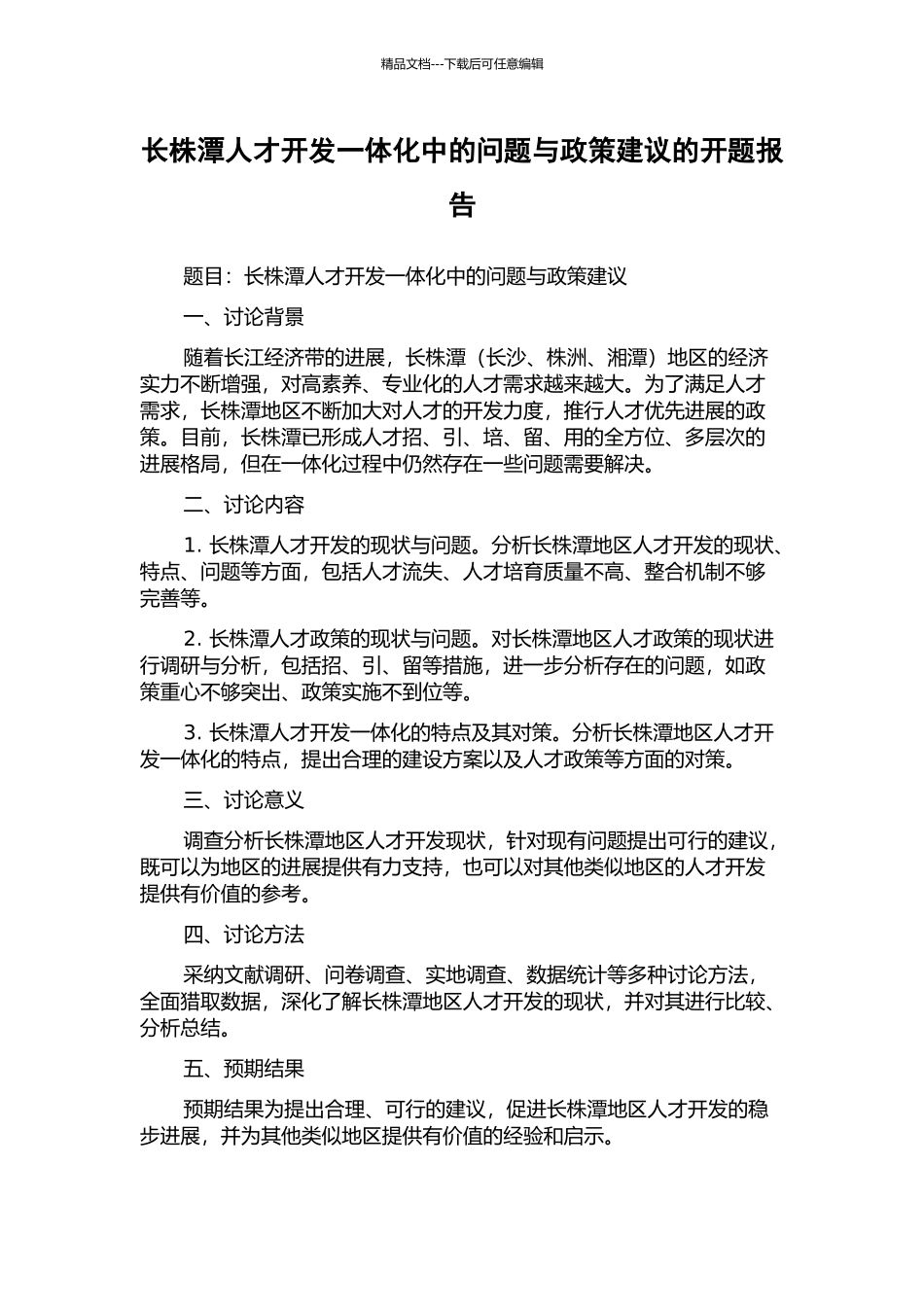 精品文档---下载后可任意编辑

长株潭人才开发一体化中的问题与政策建议的开题报告

题目：长株潭人才开发一体化中的问题与政策建议

一、讨论背景

随着长江经济带的进展，长株潭（长沙、株洲、湘潭）地区的经济实力不断增强，对高素养、专业化的人才需求越来越大。为了满足人才需求，长株潭地区不断加大对人才的开发力度，推行人才优先进展的政策。目前，长株潭已形成人才招、引、培、留、用的全方位、多层次的进展格局，但在一体化过程中仍然存在一些问题需要解决。

二、讨论内容

1. 长株潭人才开发的现状与问题。分析长株潭地区人才开发的现状、特点、问题等方面，包括人才流失、人才培育质量不高、整合机制不够完善等。

2. 长株潭人才政策的现状与问题。对长株潭地区人才政策的现状进行调研与分析，包括招、引、留等措施，进一步分析存在的问题，如政策重心不够突出、政策实施不到位等。

3. 长株潭人才开发一体化的特点及其对策。分析长株潭地区人才开发一体化的特点，提出合理的建设方案以及人才政策等方面的对策。

三、讨论意义

调查分析长株潭地区人才开发现状，针对现有问题提出可行的建议，既可以为地区的进展提供有力支持，也可以对其他类似地区的人才开发提供有价值的参考。

四、讨论方法

采纳文献调研、问卷调查、实地调查、数据统计等多种讨论方法，全面猎取数据，深化了解长株潭地区人才开发的现状，并对其进行比较、分析总结。

五、预期结果

预期结果为提出合理、可行的建议，促进长株潭地区人才开发的稳步进展，并为其他类似地区提供有价值的经验和启示。